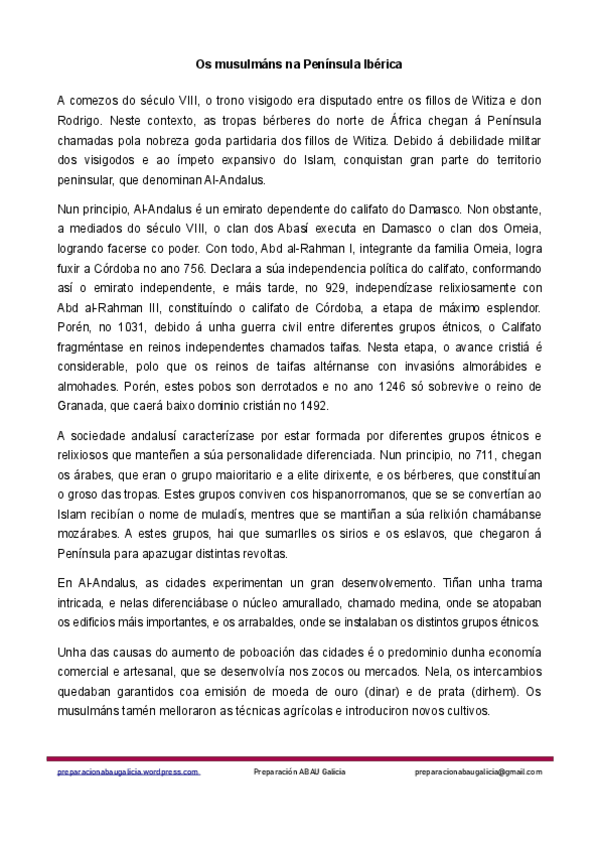 Os musulmáns na Península Ibérica

A comezos do século VIII, o trono visigodo era disputado entre os fillos de Witiza e don Rodrigo. Neste contexto, as tropas bérberes do norte de África chegan á Península chamadas pola nobreza goda partidaria dos fillos de Witiza. Debido á debilidade militar dos visigodos e ao ímpeto expansivo do Islam, conquistan gran parte do territorio peninsular, que denominan Al-Andalus.

Nun principio, Al-Andalus é un emirato dependente do califato do Damasco. Non obstante, a mediados do século VIII, o clan dos Abasí executa en Damasco o clan dos Omeia, logrando facerse co poder. Con todo, Abd al-Rahman I, integrante da familia Omeia, logra fuxir a Córdoba no ano 756. Declara a súa independencia política do califato, conformando así o emirato independente, e máis tarde, no 929, independízase relixiosamente con Abd al-Rahman III, constituíndo o califato de Córdoba, a etapa de máximo esplendor. Porén, no 1031, debido á unha guerra civil entre diferentes grupos étnicos, o Califato fragméntase en reinos independentes chamados taifas. Nesta etapa, o avance cristiá é considerable, polo que os reinos de taifas altérnanse con invasións almorábides e almohades. Porén, estes pobos son derrotados e no ano 1246 só sobrevive o reino de Granada, que caerá baixo dominio cristián no 1492.

A sociedade andalusí caracterízase por estar formada por diferentes grupos étnicos e relixiosos que manteñen a súa personalidade diferenciada. Nun principio, no 711, chegan os árabes, que eran o grupo maioritario e a elite dirixente, e os bérberes, que constituían o groso das tropas. Estes grupos conviven cos hispanorromanos, que se se convertían ao Islam recibían o nome de muladís, mentres que se mantiñan a súa relixión chamábanse mozárabes. A estes grupos, hai que sumarlles os sirios e os eslavos, que chegaron á Península para apazugar distintas revoltas.

En Al-Andalus, as cidades experimentan un gran desenvolvemento. Tiñan unha trama intricada, e nelas diferenciábase o núcleo amurallado, chamado medina, onde se atopaban os edificios máis importantes, e os arrabaldes, onde se instalaban os distintos grupos étnicos.

Unha das causas do aumento de poboación das cidades é o predominio dunha economía comercial e artesanal, que se desenvolvía nos zocos ou mercados. Nela, os intercambios quedaban garantidos coa emisión de moeda de ouro (dinar) e de prata (dirhem). Os musulmáns tamén melloraron as técnicas agrícolas e introduciron novos cultivos.

preparacionabaugalicia.wordpress.com Preparación ABAU Galicia preparacionabaugalicia@gmail.com